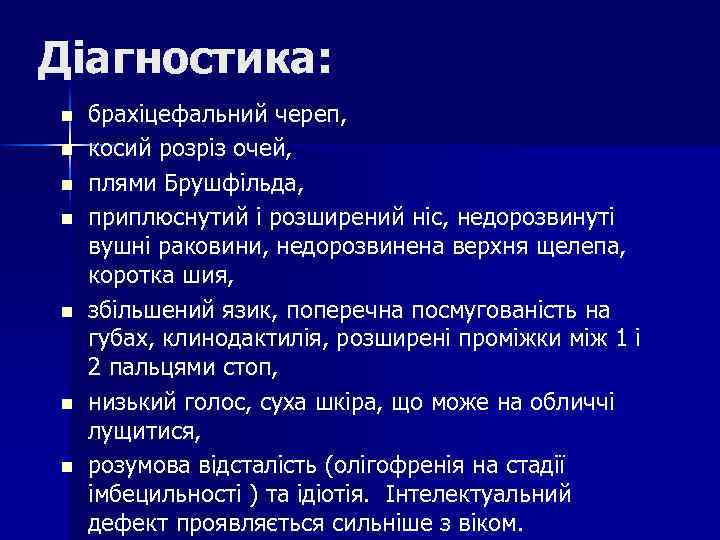 Діагностика:

- брахіцефальний череп,
- косий розріз очей,
- плями Брушфільда,
- приплюснутий і розширений ніс, недорозвинуті вушні раковини, недорозвинена верхня щелепа, коротка шия,
- збільшений язик, поперечна посмугованість на губах, клинодактилія, розширені проміжки між 1 і 2 пальцями стоп,
- низький голос, суха шкіра, що може на обличчі лущитися,
- розумова відсталість (олігофренія на стадії імбецильності ) та ідіотія. Інтелектуальний дефект проявляється сильніше з віком.